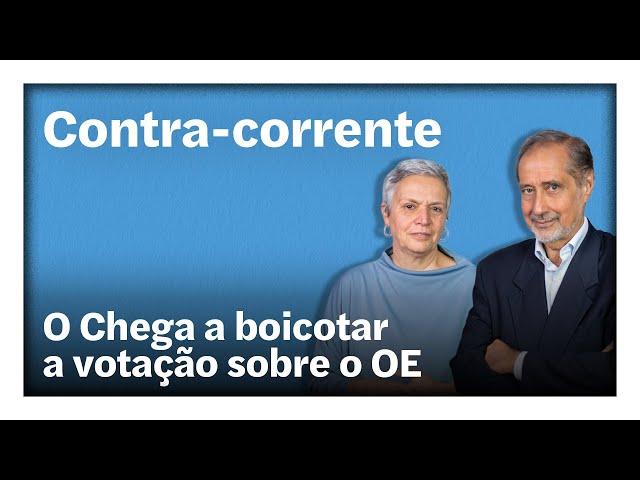 Contra-corrente

O Chega a boicotar a votação sobre o OE